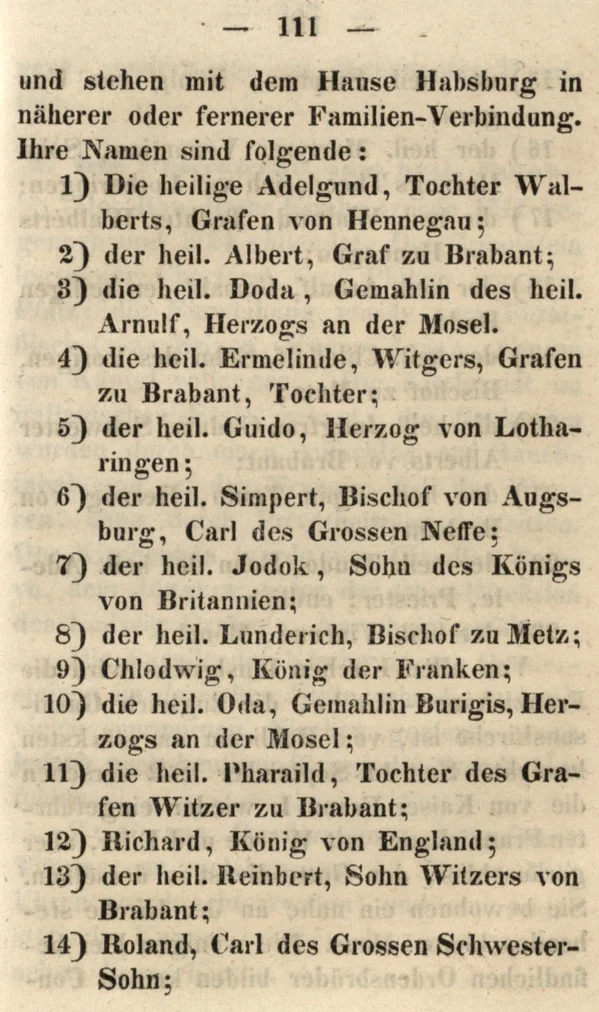 — 111 —

und stehen mit dem Hause Habsburg in näherer oder fernerer Familien-Verbindung. Ihre Namen sind folgende:

1) Die heilige Adelgund, Tochter Walberts, Grafen von Hennegau;

2) der heil. Albert, Graf zu Brabant;

3) die heil. Doda, Gemahlin des heil. Arnulf, Herzogs an der Mosel.

4) die heil. Ermelinde, Witgers, Grafen zu Brabant, Tochter;

5) der heil. Guido, Herzog von Lotharingen;

6) der heil. Simpert, Bischof von Augsburg, Carl des Grossen Neffe;

7) der heil. Jodok, Sohn des Königs von Britannien;

8) der heil. Lunderich, Bischof zu Metz;

9) Chlodwig, König der Franken;

10) die heil. Oda, Gemahlin Burigis, Herzogs an der Mosel;

11) die heil. Pharaild, Tochter des Grafen Witzer zu Brabant;

12) Richard, König von England;

13) der heil. Reinbert, Sohn Witzers von Brabant;

14) Roland, Carl des Grossen Schwester-Sohn;